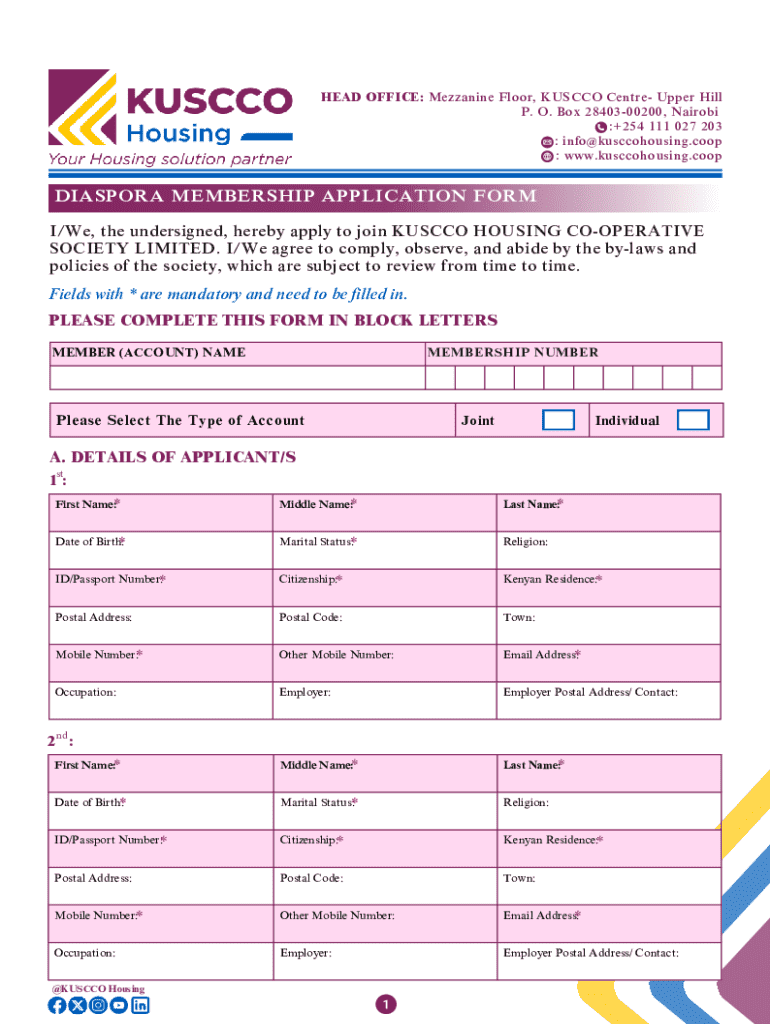 KUSCCO
Housing
Your Housing solution partner

HEAD OFFICE: Mezzanine Floor, KUSCCO Centre- Upper Hill
P. O. Box 28403-00200, Nairobi
:+254 111 027 203
: info@kusccohousing.coop
: www.kusccohousing.coop

DIASPORA MEMBERSHIP APPLICATION FORM

I/We, the undersigned, hereby apply to join KUSCCO HOUSING CO-OPERATIVE SOCIETY LIMITED. I/We agree to comply, observe, and abide by the by-laws and policies of the society, which are subject to review from time to time.

Fields with * are mandatory and need to be filled in.

PLEASE COMPLETE THIS FORM IN BLOCK LETTERS

| MEMBER (ACCOUNT) NAME | MEMBERSHIP NUMBER |
|---|---|
| | |

| Please Select The Type of Account | Joint | Individual |
|---|---|---|

A. DETAILS OF APPLICANT/S
$1^{st}$:

| First Name:* | Middle Name:* | Last Name:* |
|---|---|---|
| Date of Birth:* | Marital Status:* | Religion: |
| ID/Passport Number:* | Citizenship:* | Kenyan Residence:* |
| Postal Address: | Postal Code: | Town: |
| Mobile Number:* | Other Mobile Number: | Email Address:* |
| Occupation: | Employer: | Employer Postal Address/ Contact: |

$2^{nd}$:

| First Name:* | Middle Name:* | Last Name:* |
|---|---|---|
| Date of Birth:* | Marital Status:* | Religion: |
| ID/Passport Number:* | Citizenship:* | Kenyan Residence:* |
| Postal Address: | Postal Code: | Town: |
| Mobile Number:* | Other Mobile Number: | Email Address:* |
| Occupation: | Employer: | Employer Postal Address/ Contact: |

@KUSCCO Housing

1